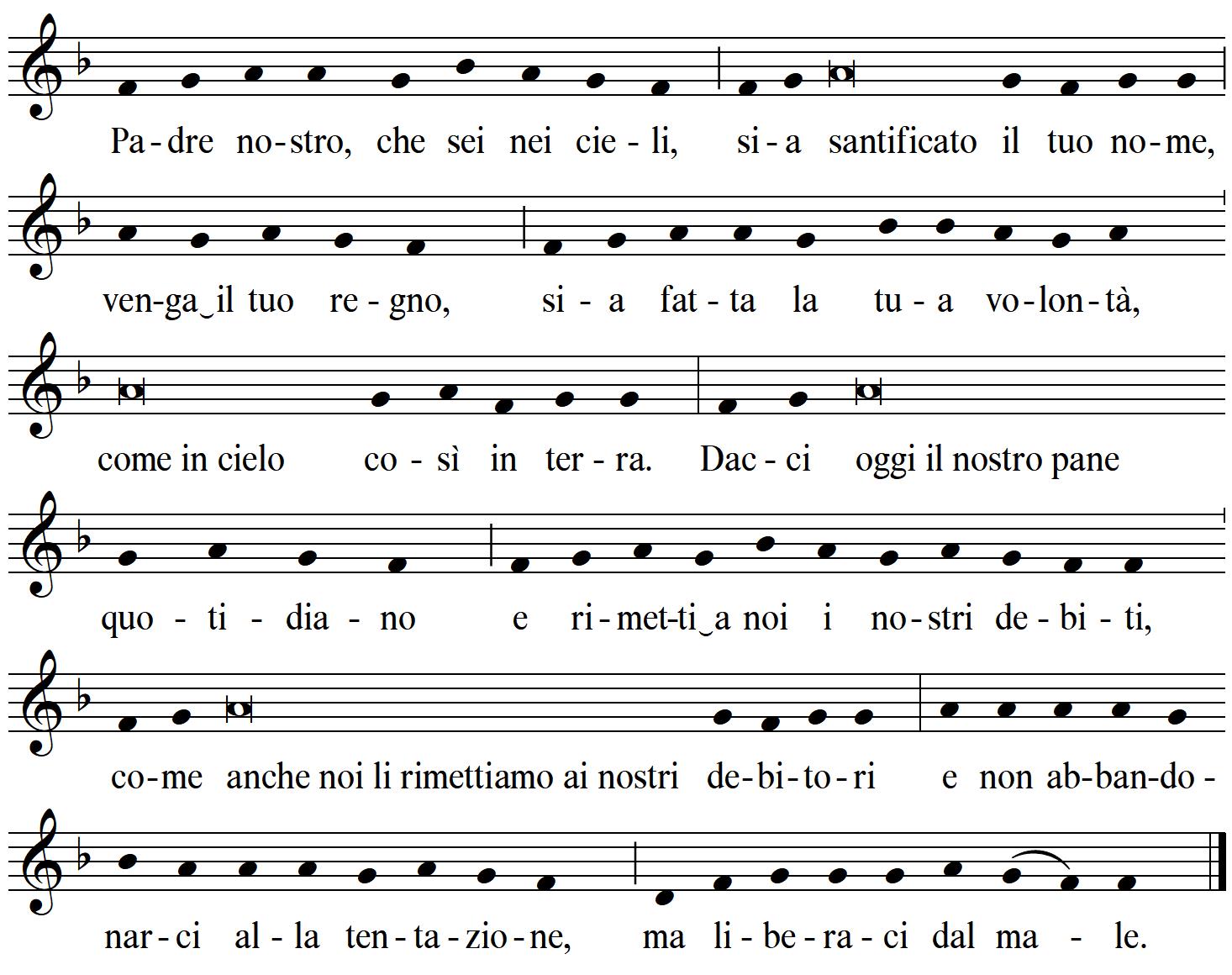 Pa-dre no-stro, che sei nei cie-li, si-a santificato il tuo no-me,

ven-ga‿il tuo re-gno, si-a fat-ta la tu-a vo-lon-tà,

come in cielo co-sì in ter-ra. Dac-ci oggi il nostro pane

quo-ti-dia-no e ri-met-ti‿a noi i no-stri de-bi-ti,

co-me anche noi li rimettiamo ai nostri de-bi-to-ri e non ab-ban-do-

nar-ci al-la ten-ta-zio-ne, ma li-be-ra-ci dal ma-le.